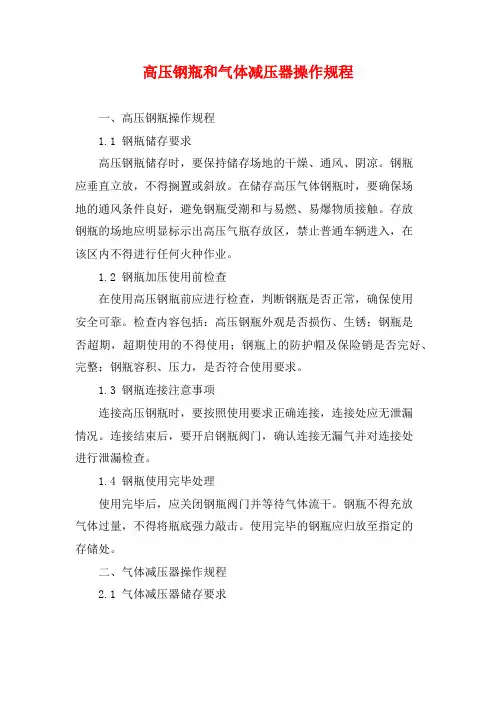 高压钢瓶和气体减压器操作规程

一、高压钢瓶操作规程

1.1 钢瓶储存要求

高压钢瓶储存时，要保持储存场地的干燥、通风、阴凉。钢瓶应垂直立放，不得搁置或斜放。在储存高压气体钢瓶时，要确保场地的通风条件良好，避免钢瓶受潮和与易燃、易爆物质接触。存放钢瓶的场地应明显标示出高压气瓶存放区，禁止普通车辆进入，在该区内不得进行任何火种作业。

1.2 钢瓶加压使用前检查

在使用高压钢瓶前应进行检查，判断钢瓶是否正常，确保使用安全可靠。检查内容包括：高压钢瓶外观是否损伤、生锈；钢瓶是否超期，超期使用的不得使用；钢瓶上的防护帽及保险销是否完好、完整；钢瓶容积、压力，是否符合使用要求。

1.3 钢瓶连接注意事项

连接高压钢瓶时，要按照使用要求正确连接，连接处应无泄漏情况。连接结束后，要开启钢瓶阀门，确认连接无漏气并对连接处进行泄漏检查。

1.4 钢瓶使用完毕处理

使用完毕后，应关闭钢瓶阀门并等待气体流干。钢瓶不得充放气体过量，不得将瓶底强力敲击。使用完毕的钢瓶应归放至指定的存储处。

二、气体减压器操作规程

2.1 气体减压器储存要求